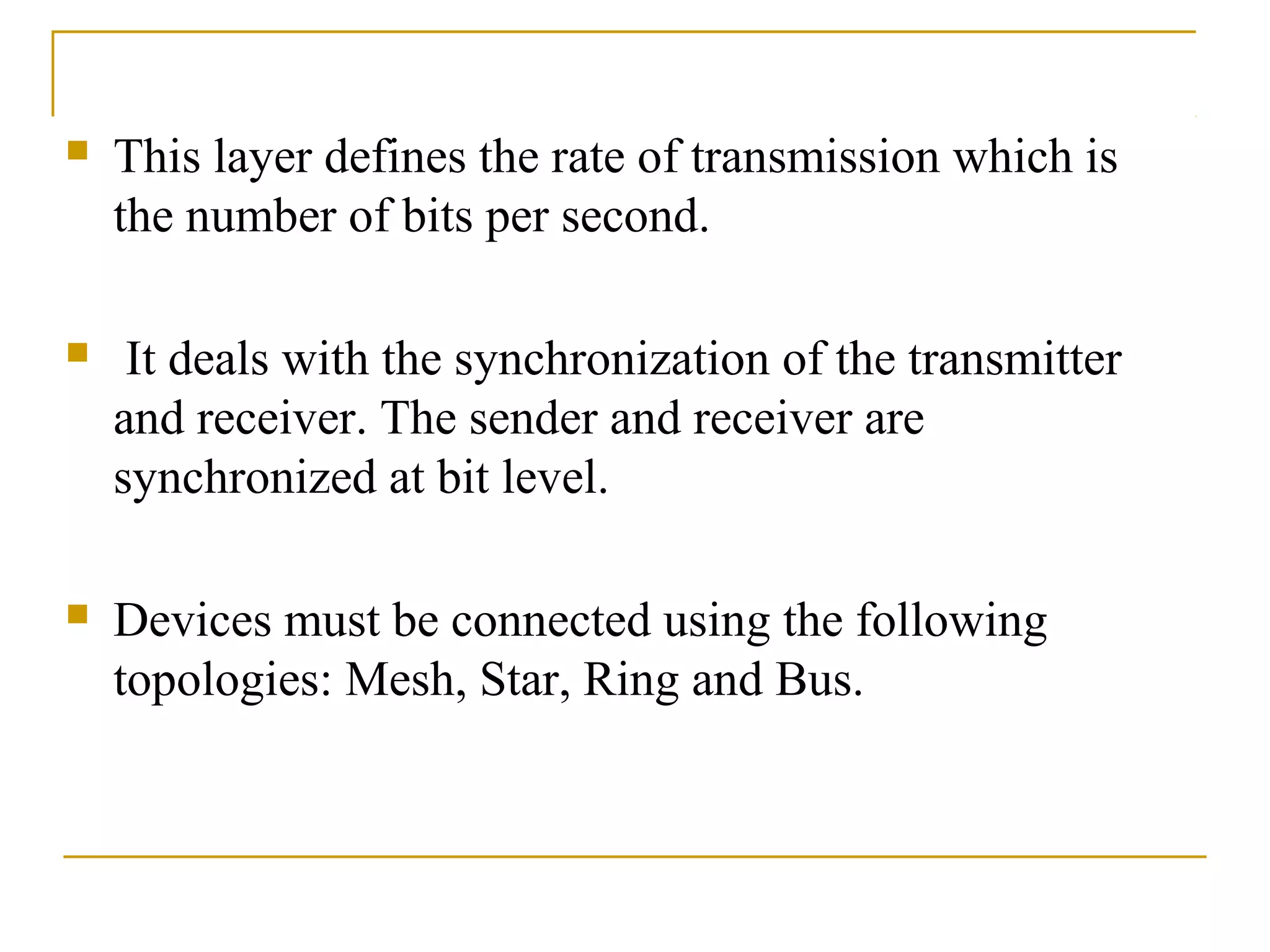 - This layer defines the rate of transmission which is the number of bits per second.

- It deals with the synchronization of the transmitter and receiver. The sender and receiver are synchronized at bit level.

- Devices must be connected using the following topologies: Mesh, Star, Ring and Bus.